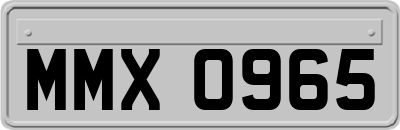 MMX 0965